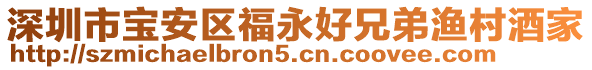 深圳市宝安区福永好兄弟渔村酒家
http://szmichaelbron5.cn.coovee.com